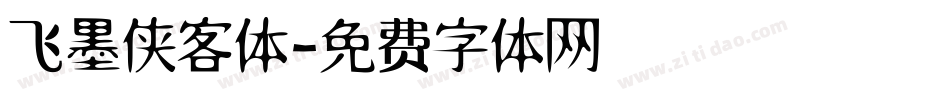 飞墨侠客体-免费字体网

www.zitidao.com